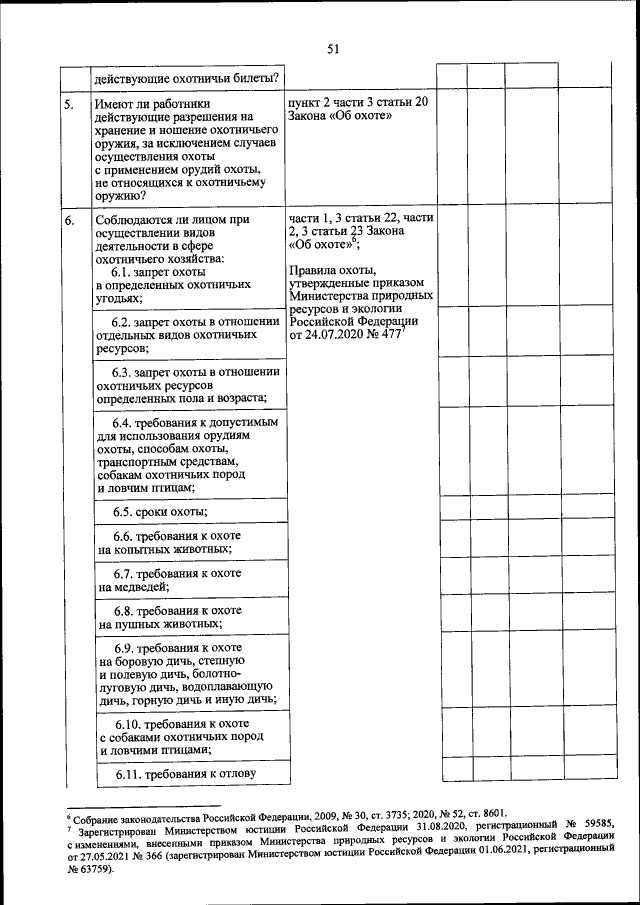 51

| | | | | | | |
|---|---|---|---|---|---|---|
| | действующие охотничьи билеты? | | | | | |
| 5. | Имеют ли работники действующие разрешения на хранение и ношение охотничьего оружия, за исключением случаев осуществления охоты с применением орудий охоты, не относящихся к охотничьему оружию? | пункт 2 части 3 статьи 20 Закона «Об охоте» | | | | |
| 6. | Соблюдаются ли лицом при осуществлении видов деятельности в сфере охотничьего хозяйства: 6.1. запрет охоты в определенных охотничьих угодьях; | части 1, 3 статьи 22, части 2, 3 статьи 23 Закона «Об охоте»$^6$; Правила охоты, утвержденные приказом Министерства природных ресурсов и экологии Российской Федерации от 24.07.2020 № 477$^7$ | | | | |
| | 6.2. запрет охоты в отношении отдельных видов охотничьих ресурсов; | | | | | |
| | 6.3. запрет охоты в отношении охотничьих ресурсов определенных пола и возраста; | | | | | |
| | 6.4. требования к допустимым для использования орудиям охоты, способам охоты, транспортным средствам, собакам охотничьих пород и ловчим птицам; | | | | | |
| | 6.5. сроки охоты; | | | | | |
| | 6.6. требования к охоте на копытных животных; | | | | | |
| | 6.7. требования к охоте на медведей; | | | | | |
| | 6.8. требования к охоте на пушных животных; | | | | | |
| | 6.9. требования к охоте на боровую дичь, степную и полевую дичь, болотно-луговую дичь, водоплавающую дичь, горную дичь и иную дичь; | | | | | |
| | 6.10. требования к охоте с собаками охотничьих пород и ловчими птицами; | | | | | |
| | 6.11. требования к отлову | | | | | |

$^6$ Собрание законодательства Российской Федерации, 2009, № 30, ст. 3735; 2020, № 52, ст. 8601.
$^7$ Зарегистрирован Министерством юстиции Российской Федерации 31.08.2020, регистрационный № 59585, с изменениями, внесенными приказом Министерства природных ресурсов и экологии Российской Федерации от 27.05.2021 № 366 (зарегистрирован Министерством юстиции Российской Федерации 01.06.2021, регистрационный № 63759).